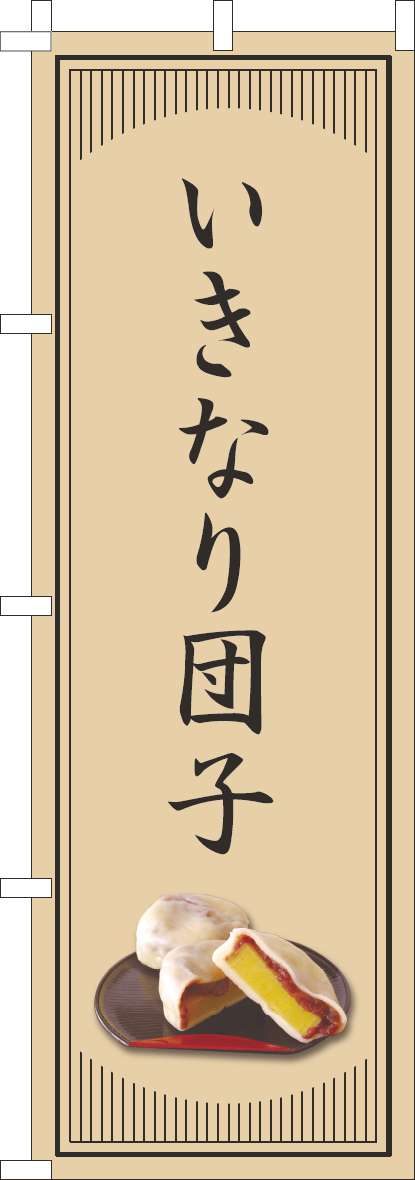 いきなり団子